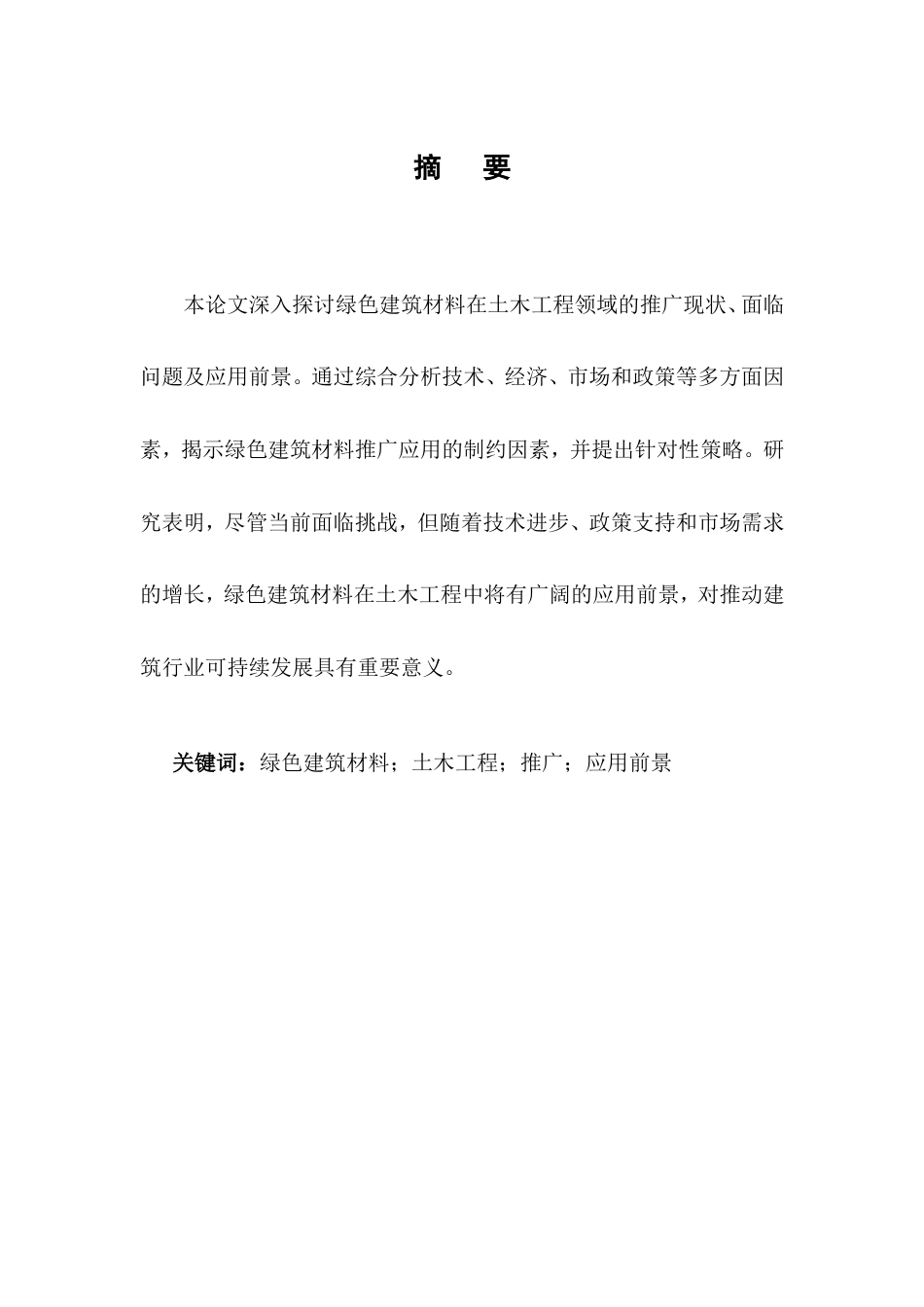 摘　要

本论文深入探讨绿色建筑材料在土木工程领域的推广现状、面临问题及应用前景。通过综合分析技术、经济、市场和政策等多方面因素，揭示绿色建筑材料推广应用的制约因素，并提出针对性策略。研究表明，尽管当前面临挑战，但随着技术进步、政策支持和市场需求的增长，绿色建筑材料在土木工程中将有广阔的应用前景，对推动建筑行业可持续发展具有重要意义。

关键词：绿色建筑材料；土木工程；推广；应用前景